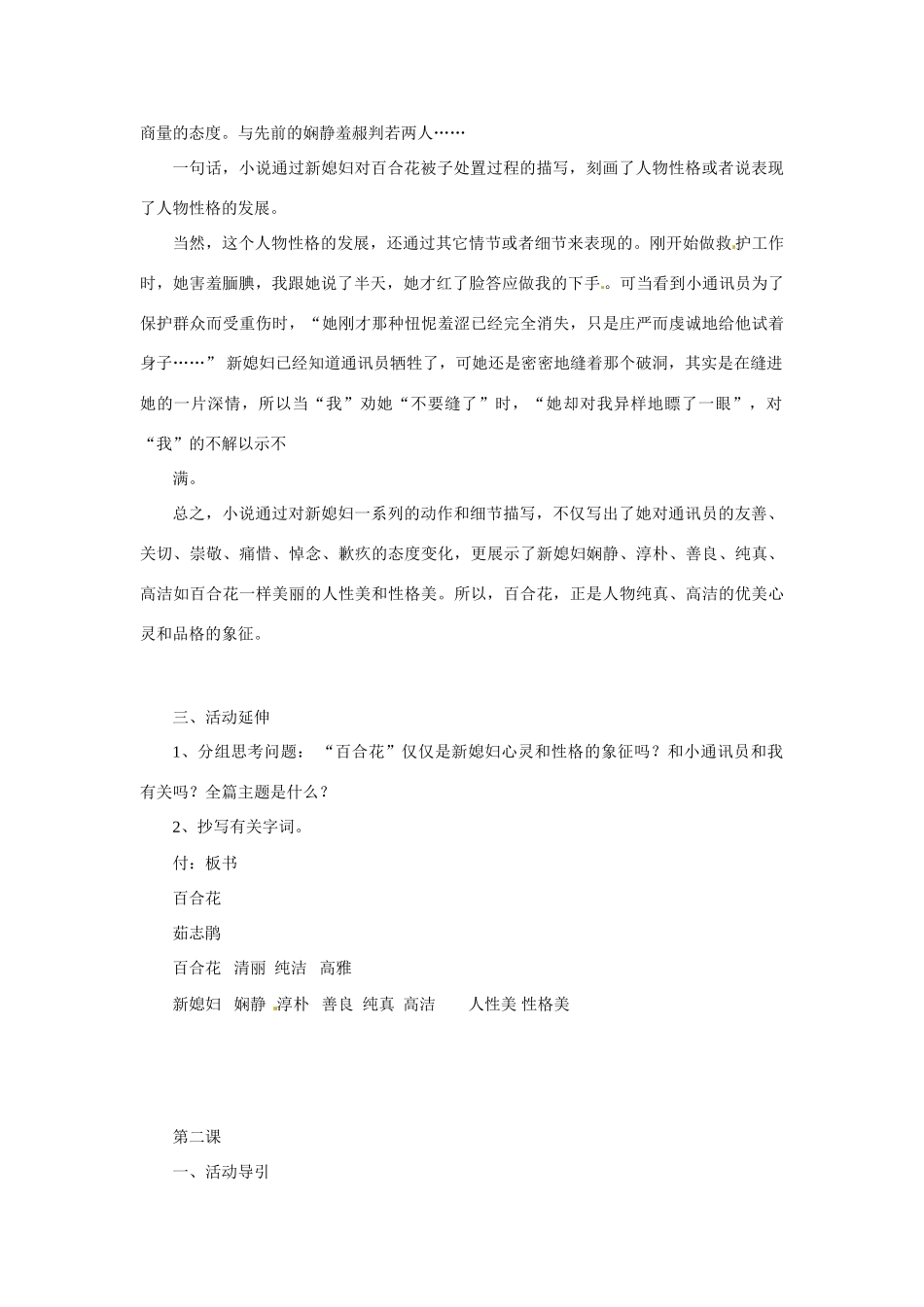 商量的态度。与先前的娴静羞赧判若两人……

一句话，小说通过新媳妇对百合花被子处置过程的描写，刻画了人物性格或者说表现了人物性格的发展。

当然，这个人物性格的发展，还通过其它情节或者细节来表现的。刚开始做救护工作时，她害羞腼腆，我跟她说了半天，她才红了脸答应做我的下手。可当看到小通讯员为了保护群众而受重伤时，“她刚才那种忸怩羞涩已经完全消失，只是庄严而虔诚地给他试着身子……” 新媳妇已经知道通讯员牺牲了，可她还是密密地缝着那个破洞，其实是在缝进她的一片深情，所以当“我”劝她“不要缝了”时，“她却对我异样地瞟了一眼”，对“我”的不解以示不

满。

总之，小说通过对新媳妇一系列的动作和细节描写，不仅写出了她对通讯员的友善、关切、崇敬、痛惜、悼念、歉疚的态度变化，更展示了新媳妇娴静、淳朴、善良、纯真、高洁如百合花一样美丽的人性美和性格美。所以，百合花，正是人物纯真、高洁的优美心灵和品格的象征。

三、活动延伸

1、分组思考问题：“百合花”仅仅是新媳妇心灵和性格的象征吗？和小通讯员和我有关吗？全篇主题是什么？

2、抄写有关字词。

付：板书

百合花

茹志鹃

百合花 清丽 纯洁 高雅

新媳妇 娴静 淳朴 善良 纯真 高洁 人性美 性格美

第二课

一、活动导引